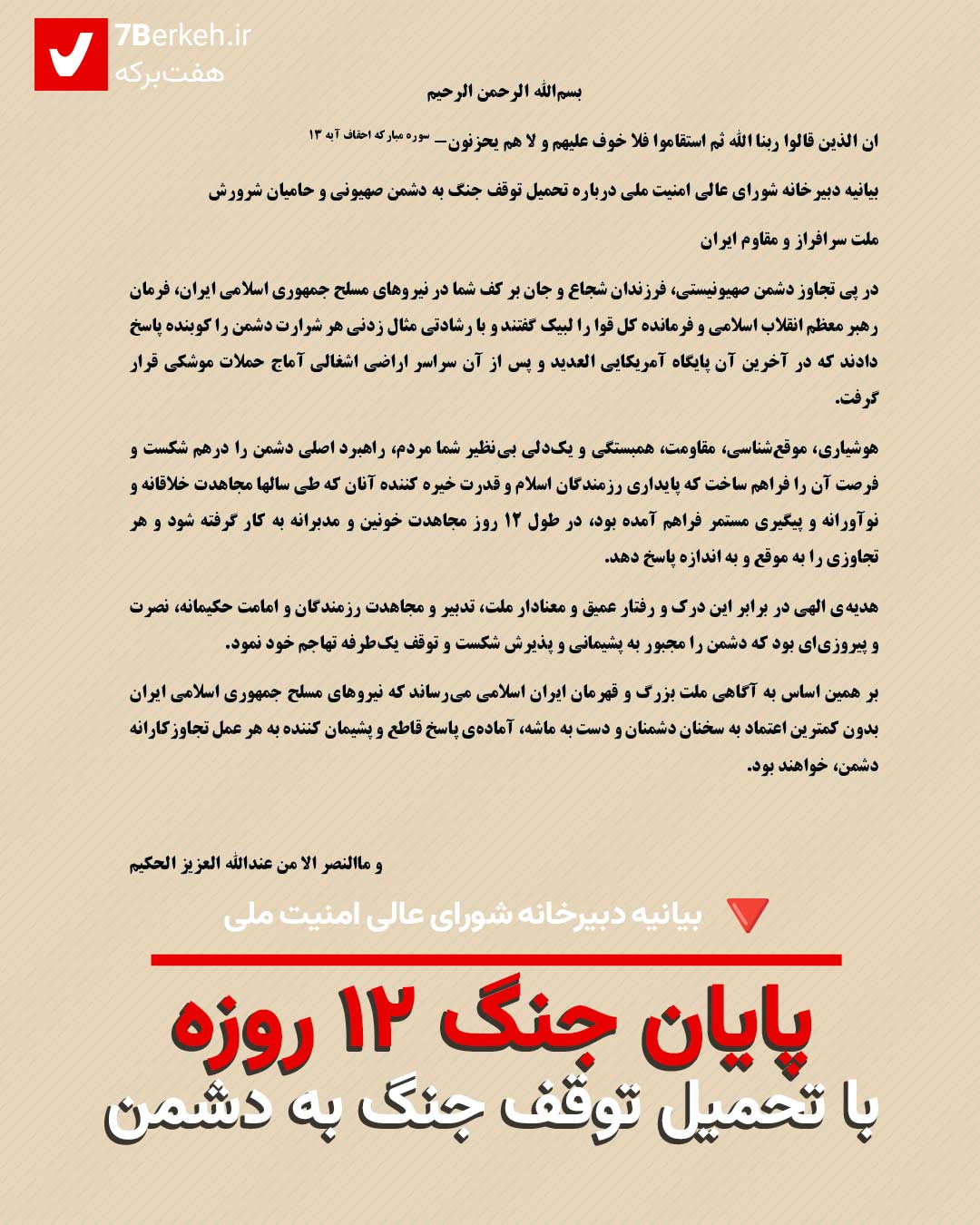 7Berkeh.ir
هفت‌برکه

بسم‌الله الرحمن الرحیم

ان الذین قالوا ربنا الله ثم استقاموا فلا خوف علیهم و لا هم یحزنون– سوره مبارکه احقاف آیه ۱۳

بیانیه دبیرخانه شورای عالی امنیت ملی درباره تحمیل توقف جنگ به دشمن صهیونی و حامیان شرورش

ملت سرافراز و مقاوم ایران

در پی تجاوز دشمن صهیونیستی، فرزندان شجاع و جان بر کف شما در نیروهای مسلح جمهوری اسلامی ایران، فرمان رهبر معظم انقلاب اسلامی و فرمانده کل قوا را لبیک گفتند و با رشادتی مثال زدنی هر شرارت دشمن را کوبنده پاسخ دادند که در آخرین آن پایگاه آمریکایی العدید و پس از آن سراسر اراضی اشغالی آماج حملات موشکی قرار گرفت.

هوشیاری، موقع‌شناسی، مقاومت، همبستگی و یک‌دلی بی‌نظیر شما مردم، راهبرد اصلی دشمن را درهم شکست و فرصت آن را فراهم ساخت که پایداری رزمندگان اسلام و قدرت خیره کننده آنان که طی سالها مجاهدت خلاقانه و نوآورانه و پیگیری مستمر فراهم آمده بود، در طول ۱۲ روز مجاهدت خونین و مدبرانه به کار گرفته شود و هر تجاوزی را به موقع و به اندازه پاسخ دهد.

هدیه‌ی الهی در برابر این درک و رفتار عمیق و معنادار ملت، تدبیر و مجاهدت رزمندگان و امامت حکیمانه، نصرت و پیروزی‌ای بود که دشمن را مجبور به پشیمانی و پذیرش شکست و توقف یک‌طرفه تهاجم خود نمود.

بر همین اساس به آگاهی ملت بزرگ و قهرمان ایران اسلامی می‌رساند که نیروهای مسلح جمهوری اسلامی ایران بدون کمترین اعتماد به سخنان دشمنان و دست به ماشه، آماده‌ی پاسخ قاطع و پشیمان کننده به هر عمل تجاوزکارانه دشمن، خواهند بود.

و ماالنصر الا من عندالله العزیز الحکیم

بیانیه دبیرخانه شورای عالی امنیت ملی

پایان جنگ ۱۲ روزه
با تحمیل توقف جنگ به دشمن